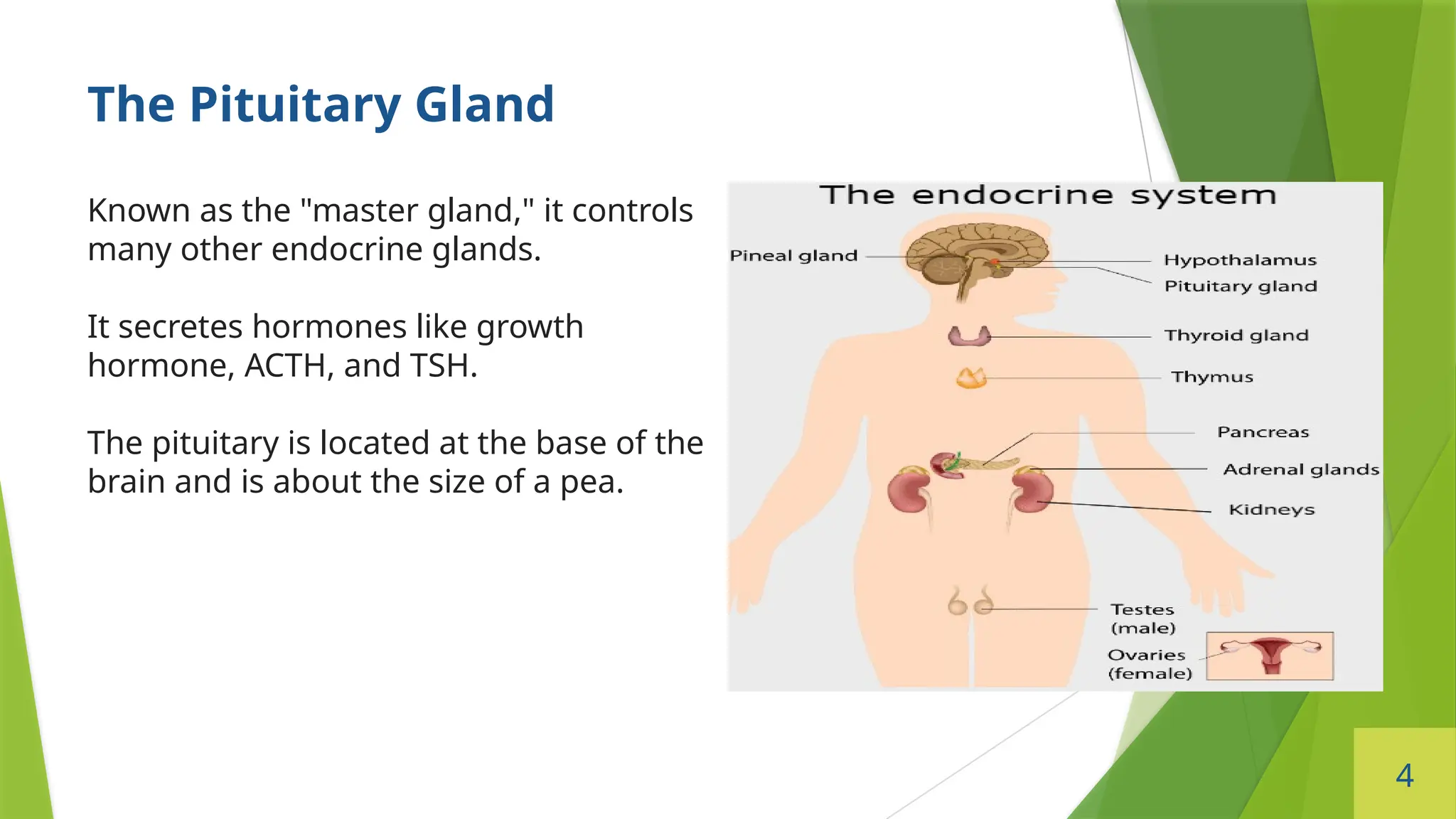 The Pituitary Gland

Known as the "master gland," it controls many other endocrine glands.

It secretes hormones like growth hormone, ACTH, and TSH.

The pituitary is located at the base of the brain and is about the size of a pea.

The endocrine system

Pineal gland

Hypothalamus

Pituitary gland

Thyroid gland

Thymus

Pancreas

Adrenal glands

Kidneys

Testes (male)

Ovaries (female)

4